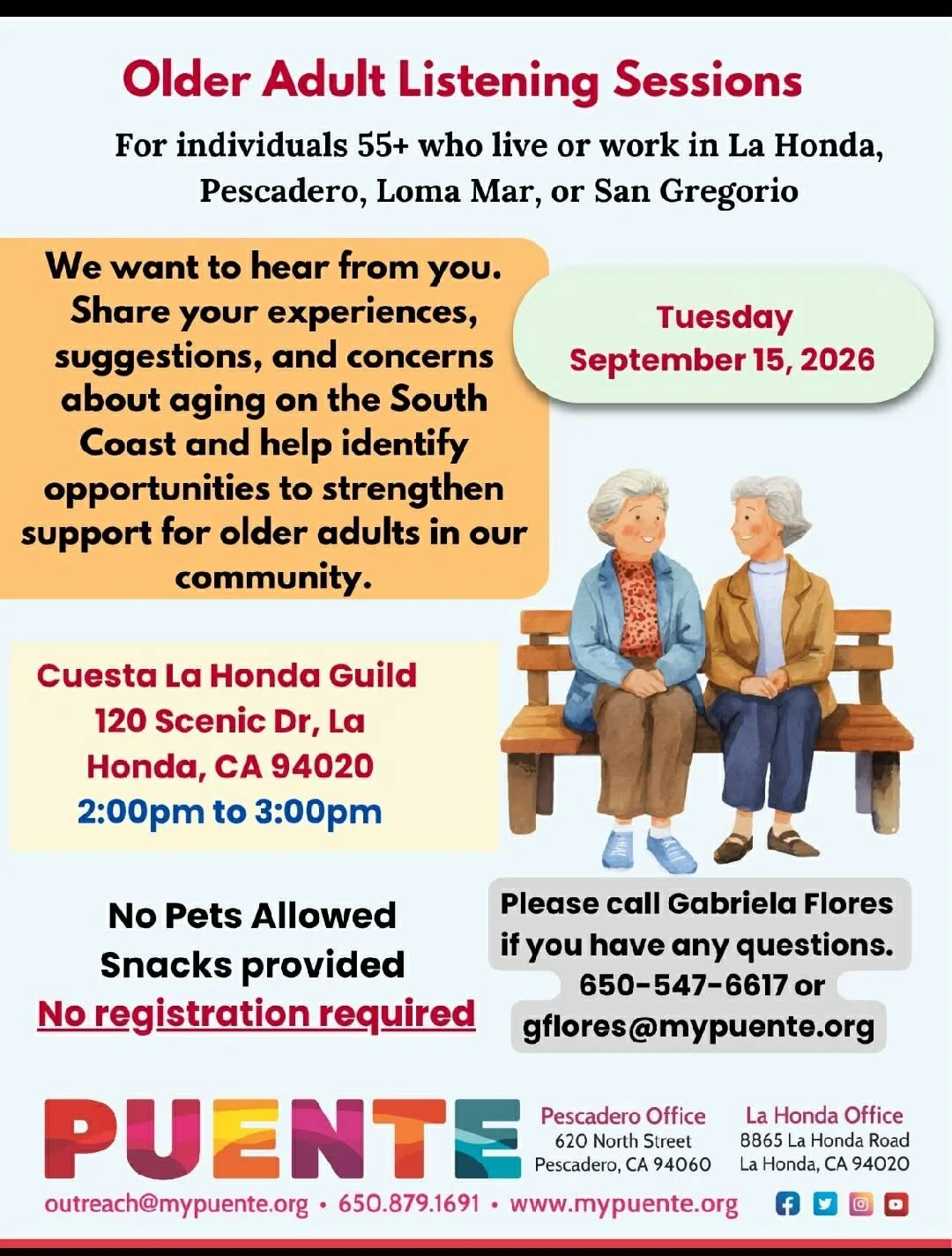 Older Adult Listening Sessions

For individuals 55+ who live or work in La Honda, Pescadero, Loma Mar, or San Gregorio

We want to hear from you. Share your experiences, suggestions, and concerns about aging on the South Coast and help identify opportunities to strengthen support for older adults in our community.

Tuesday
September 15, 2026

Cuesta La Honda Guild
120 Scenic Dr, La Honda, CA 94020
2:00pm to 3:00pm

No Pets Allowed
Snacks provided
No registration required

Please call Gabriela Flores if you have any questions.
650-547-6617 or
gflores@mypuente.org

PUENTE

Pescadero Office
620 North Street
Pescadero, CA 94060

La Honda Office
8865 La Honda Road
La Honda, CA 94020

outreach@mypuente.org • 650.879.1691 • www.mypuente.org